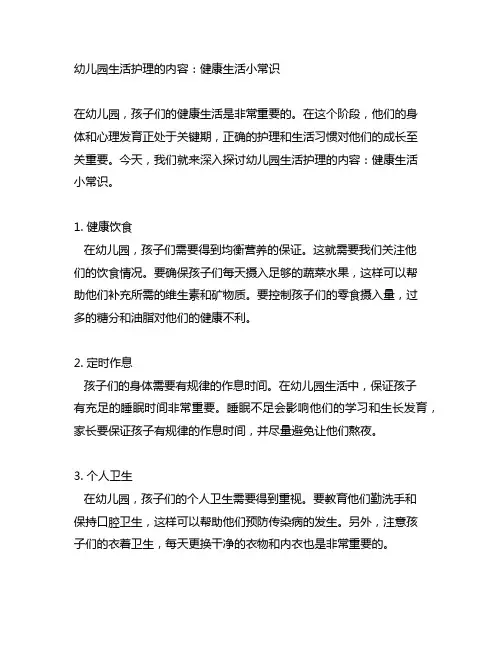 幼儿园生活护理的内容：健康生活小常识

在幼儿园，孩子们的健康生活是非常重要的。在这个阶段，他们的身体和心理发育正处于关键期，正确的护理和生活习惯对他们的成长至关重要。今天，我们就来深入探讨幼儿园生活护理的内容：健康生活小常识。

1. 健康饮食
在幼儿园，孩子们需要得到均衡营养的保证。这就需要我们关注他们的饮食情况。要确保孩子们每天摄入足够的蔬菜水果，这样可以帮助他们补充所需的维生素和矿物质。要控制孩子们的零食摄入量，过多的糖分和油脂对他们的健康不利。

2. 定时作息
孩子们的身体需要有规律的作息时间。在幼儿园生活中，保证孩子有充足的睡眠时间非常重要。睡眠不足会影响他们的学习和生长发育，家长要保证孩子有规律的作息时间，并尽量避免让他们熬夜。

3. 个人卫生
在幼儿园，孩子们的个人卫生需要得到重视。要教育他们勤洗手和保持口腔卫生，这样可以帮助他们预防传染病的发生。另外，注意孩子们的衣着卫生，每天更换干净的衣物和内衣也是非常重要的。